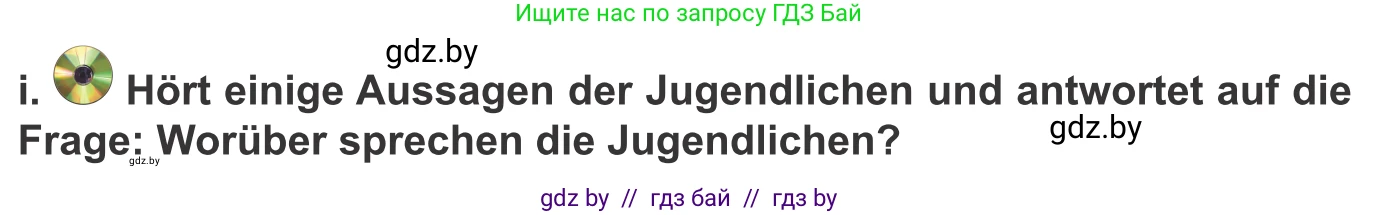 Ищите нас по запросу ГДЗ Бай

gdz.by

i. Hört einige Aussagen der Jugendlichen und antwortet auf die Frage: Worüber sprechen die Jugendlichen?

gdz.by

gdz.by

gdz by // гдз бай // гдз by